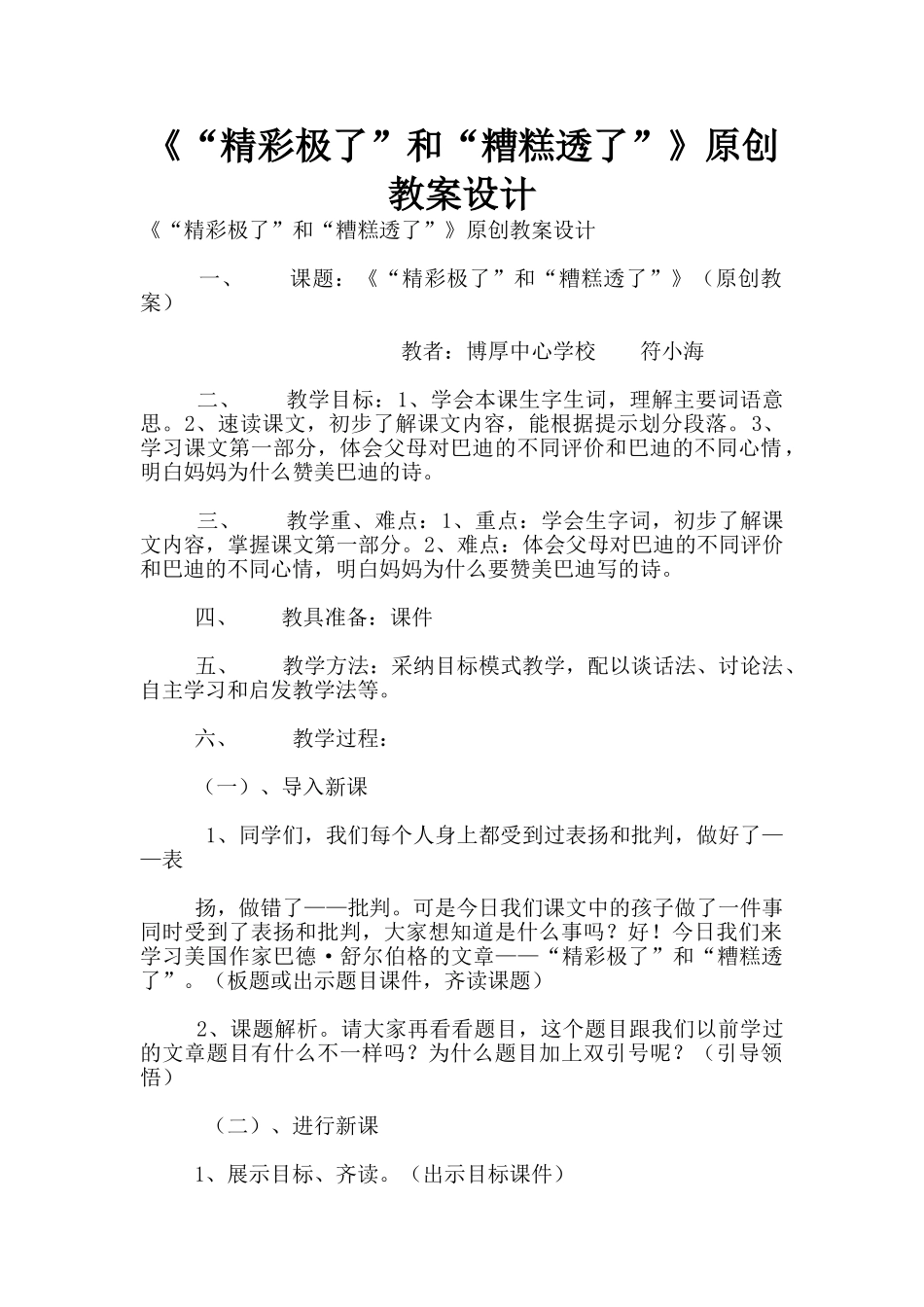 《“精彩极了”和“糟糕透了”》原创教案设计

《“精彩极了”和“糟糕透了”》原创教案设计

一、　　课题：《“精彩极了”和“糟糕透了”》（原创教案）

教者：博厚中心学校　　符小海

二、　　教学目标：1、学会本课生字生词，理解主要词语意思。2、速读课文，初步了解课文内容，能根据提示划分段落。3、学习课文第一部分，体会父母对巴迪的不同评价和巴迪的不同心情，明白妈妈为什么赞美巴迪的诗。

三、　　教学重、难点：1、重点：学会生字词，初步了解课文内容，掌握课文第一部分。2、难点：体会父母对巴迪的不同评价和巴迪的不同心情，明白妈妈为什么要赞美巴迪写的诗。

四、　　教具准备：课件

五、　　教学方法：采纳目标模式教学，配以谈话法、讨论法、自主学习和启发教学法等。

六、　　教学过程：

（一）、导入新课

1、同学们，我们每个人身上都受到过表扬和批判，做好了——表

扬，做错了——批判。可是今日我们课文中的孩子做了一件事同时受到了表扬和批判，大家想知道是什么事吗？好！今日我们来学习美国作家巴德·舒尔伯格的文章——“精彩极了”和“糟糕透了”。（板题或出示题目课件，齐读课题）

2、课题解析。请大家再看看题目，这个题目跟我们以前学过的文章题目有什么不一样吗？为什么题目加上双引号呢？（引导领悟）

（二）、进行新课

1、展示目标、齐读。（出示目标课件）